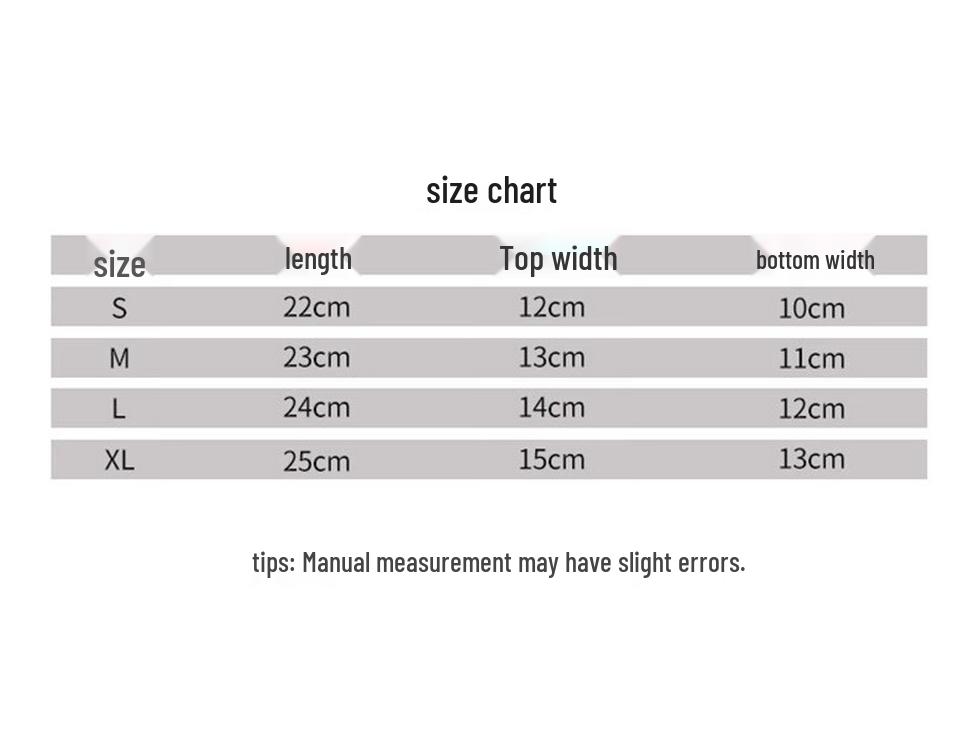 size chart

| size | length | Top width | bottom width |
|---|---|---|---|
| S | 22cm | 12cm | 10cm |
| M | 23cm | 13cm | 11cm |
| L | 24cm | 14cm | 12cm |
| XL | 25cm | 15cm | 13cm |

tips: Manual measurement may have slight errors.